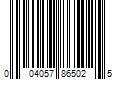 0 04057 86502 5